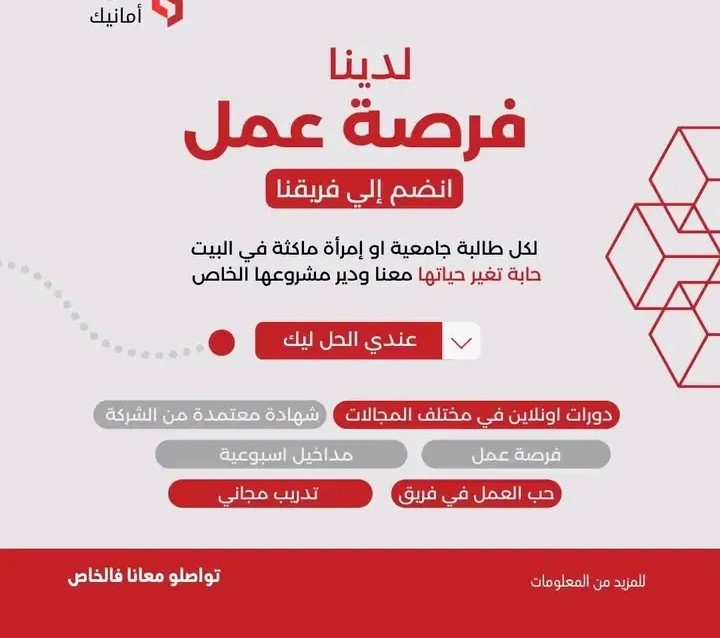 أمانيك

لدينا
فرصة عمل

انضم إلي فريقنا

لكل طالبة جامعية او إمرأة ماكثة في البيت
حابة تغير حياتها معنا ودير مشروعها الخاص

عندي الحل ليك

دورات اونلاين في مختلف المجالات
شهادة معتمدة من الشركة
فرصة عمل
مداخيل اسبوعية
حب العمل في فريق
تدريب مجاني

للمزيد من المعلومات
تواصلو معانا فالخاص